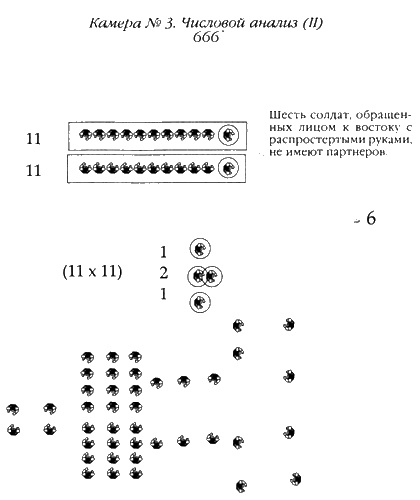 Камера № 3. Числовой анализ (II)
666

11

11

Шесть солдат, обращенных лицом к востоку с распростертыми руками, не имеют партнеров.

6

(11 x 11)

1
2
1